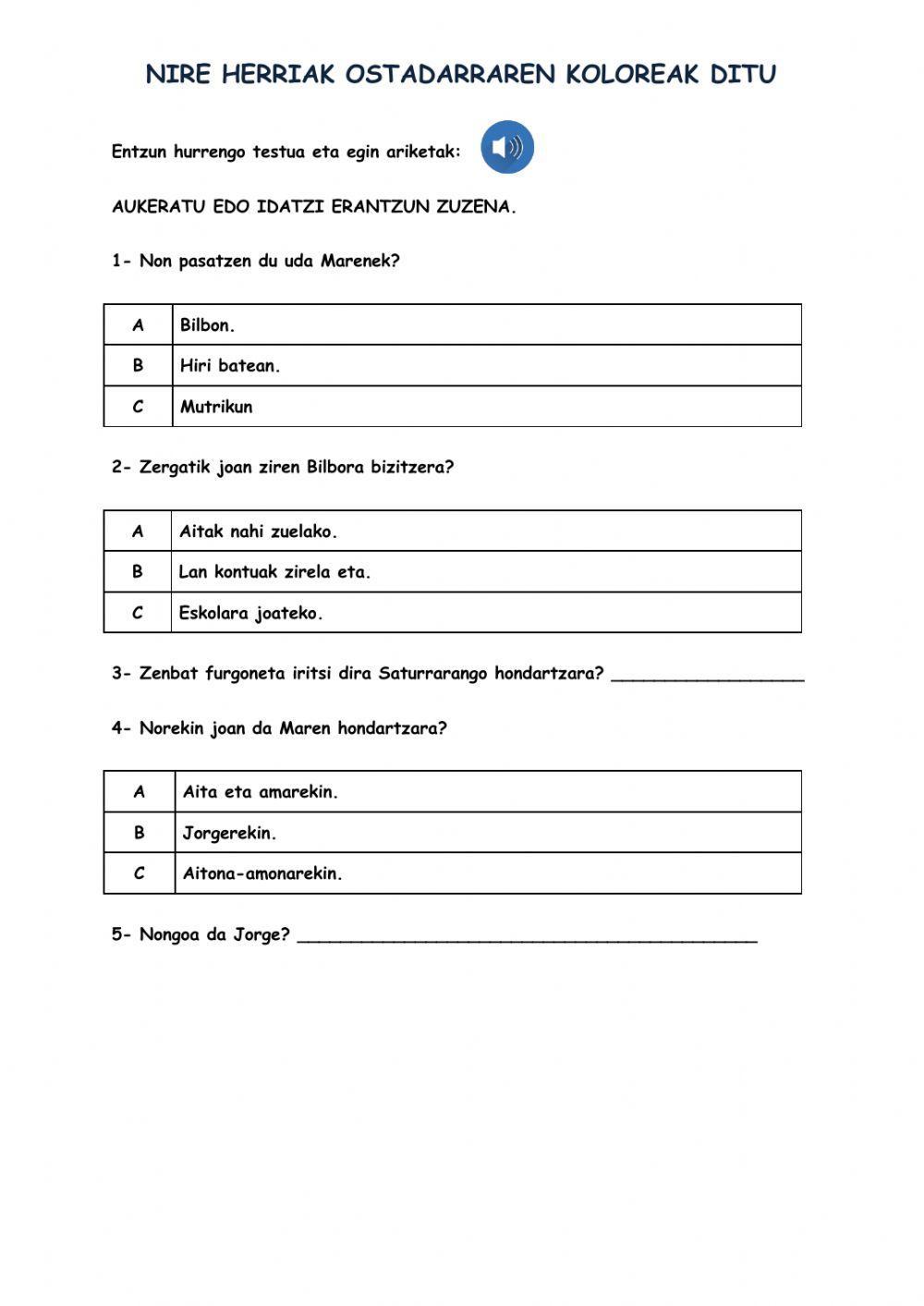 NIRE HERRIAK OSTADARRAREN KOLOREAK DITU

Entzun hurrengo testua eta egin ariketak:

AUKERATU EDO IDATZI ERANTZUN ZUZENA.

1- Non pasatzen du uda Marenek?

| A | Bilbon. |
|---|---|
| B | Hiri batean. |
| C | Mutrikun |

2- Zergatik joan ziren Bilbora bizitzera?

| A | Aitak nahi zuelako. |
|---|---|
| B | Lan kontuak zirela eta. |
| C | Eskolara joateko. |

3- Zenbat furgoneta iritsi dira Saturrarango hondartzara? ___________________

4- Norekin joan da Maren hondartzara?

| A | Aita eta amarekin. |
|---|---|
| B | Jorgerekin. |
| C | Aitona-amonarekin. |

5- Nongoa da Jorge? _____________________________________________